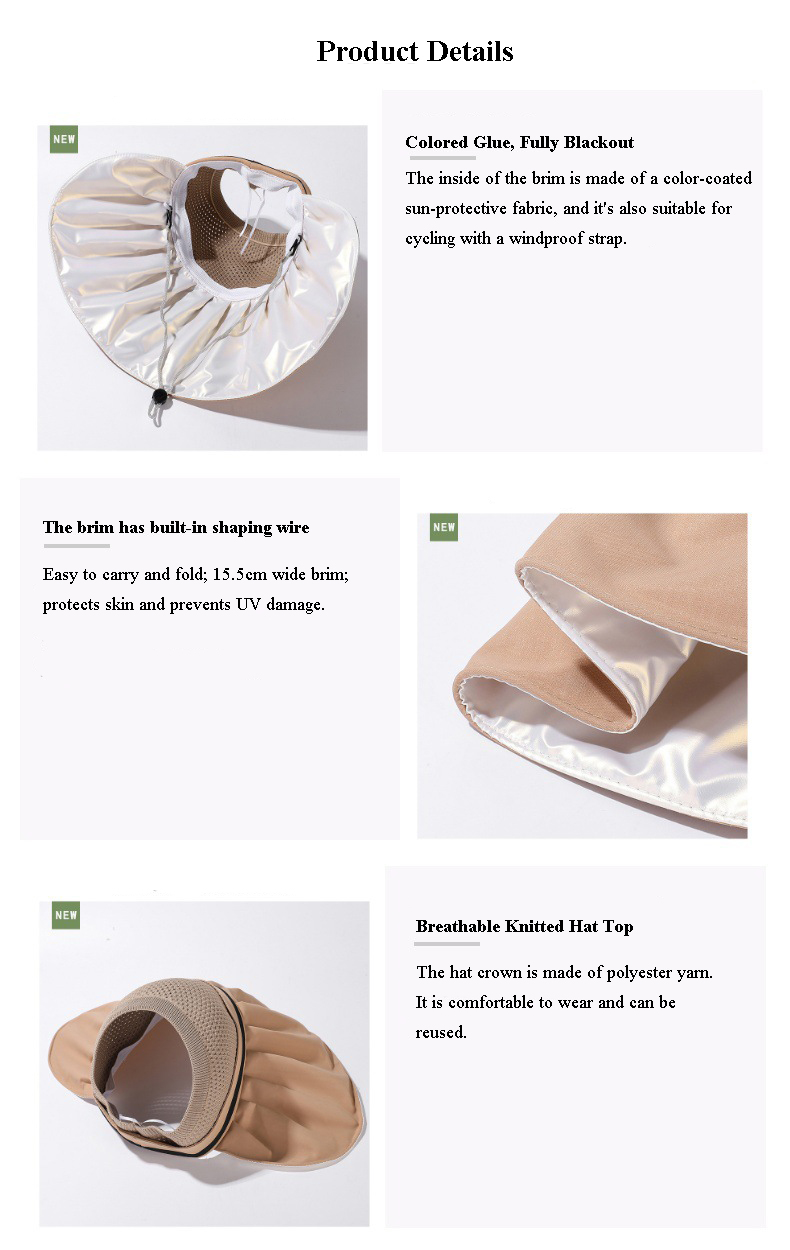 Product Details

NEW

Colored Glue, Fully Blackout

The inside of the brim is made of a color-coated sun-protective fabric, and it's also suitable for cycling with a windproof strap.

The brim has built-in shaping wire

Easy to carry and fold; 15.5cm wide brim; protects skin and prevents UV damage.

NEW

NEW

Breathable Knitted Hat Top

The hat crown is made of polyester yarn. It is comfortable to wear and can be reused.